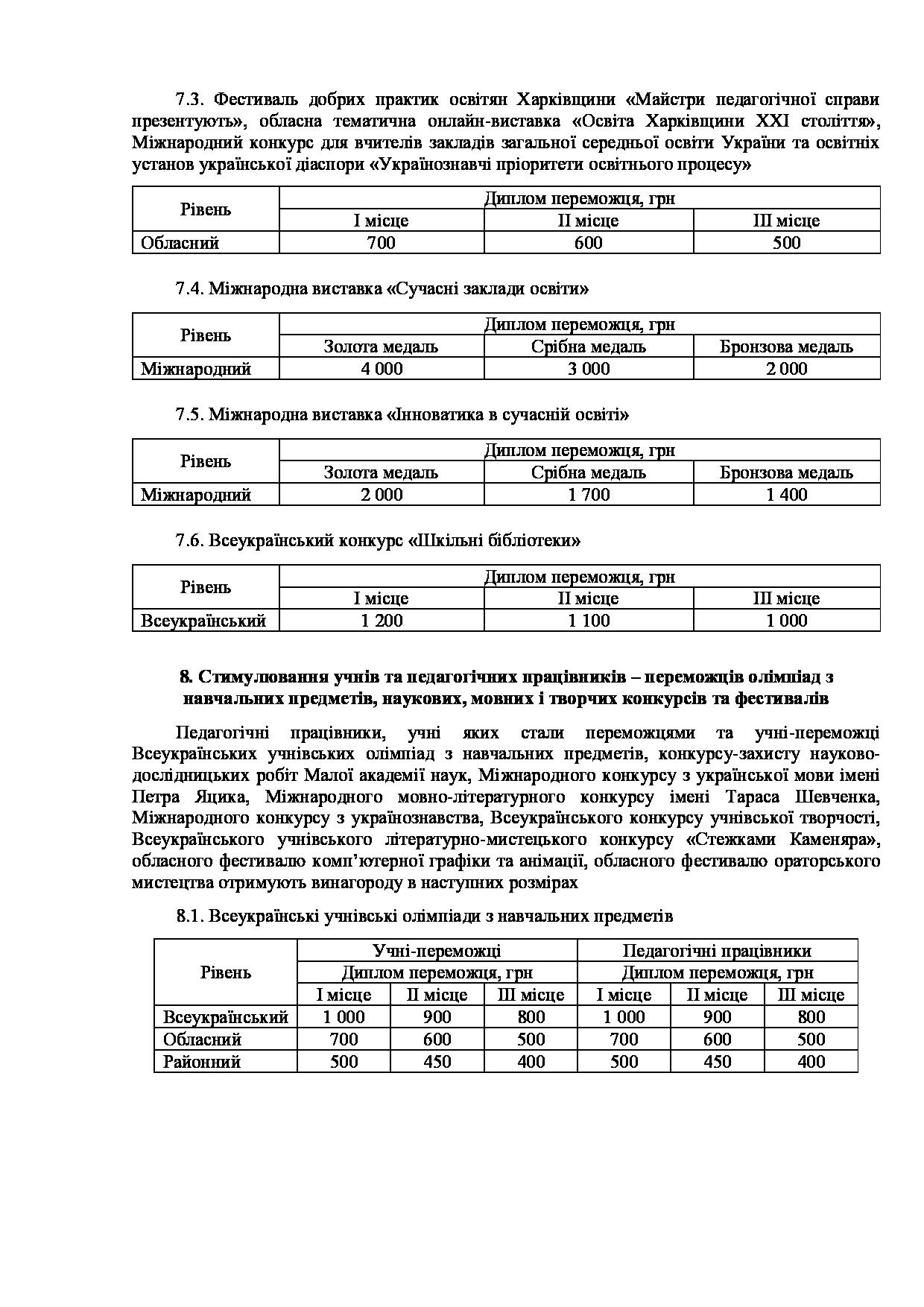 7.3. Фестиваль добрих практик освітян Харківщини «Майстри педагогічної справи презентують», обласна тематична онлайн-виставка «Освіта Харківщини XXI століття», Міжнародний конкурс для вчителів закладів загальної середньої освіти України та освітніх установ української діаспори «Українознавчі пріоритети освітнього процесу»

| Рівень | Диплом переможця, грн | | |
|---|---|---|---|
| | І місце | ІІ місце | ІІІ місце |
| Обласний | 700 | 600 | 500 |

7.4. Міжнародна виставка «Сучасні заклади освіти»

| Рівень | Диплом переможця, грн | | |
|---|---|---|---|
| | Золота медаль | Срібна медаль | Бронзова медаль |
| Міжнародний | 4 000 | 3 000 | 2 000 |

7.5. Міжнародна виставка «Інноватика в сучасній освіті»

| Рівень | Диплом переможця, грн | | |
|---|---|---|---|
| | Золота медаль | Срібна медаль | Бронзова медаль |
| Міжнародний | 2 000 | 1 700 | 1 400 |

7.6. Всеукраїнський конкурс «Шкільні бібліотеки»

| Рівень | Диплом переможця, грн | | |
|---|---|---|---|
| | І місце | ІІ місце | ІІІ місце |
| Всеукраїнський | 1 200 | 1 100 | 1 000 |

8. Стимулювання учнів та педагогічних працівників – переможців олімпіад з навчальних предметів, наукових, мовних і творчих конкурсів та фестивалів

Педагогічні працівники, учні яких стали переможцями та учні-переможці Всеукраїнських учнівських олімпіад з навчальних предметів, конкурсу-захисту науково-дослідницьких робіт Малої академії наук, Міжнародного конкурсу з української мови імені Петра Яцика, Міжнародного мовно-літературного конкурсу імені Тараса Шевченка, Міжнародного конкурсу з українознавства, Всеукраїнського конкурсу учнівської творчості, Всеукраїнського учнівського літературно-мистецького конкурсу «Стежками Каменяра», обласного фестивалю комп'ютерної графіки та анімації, обласного фестивалю ораторського мистецтва отримують винагороду в наступних розмірах

8.1. Всеукраїнські учнівські олімпіади з навчальних предметів

| Рівень | Учні-переможці | | | Педагогічні працівники | | |
|---|---|---|---|---|---|---|
| | Диплом переможця, грн | | | Диплом переможця, грн | | |
| | І місце | ІІ місце | ІІІ місце | І місце | ІІ місце | ІІІ місце |
| Всеукраїнський | 1 000 | 900 | 800 | 1 000 | 900 | 800 |
| Обласний | 700 | 600 | 500 | 700 | 600 | 500 |
| Районний | 500 | 450 | 400 | 500 | 450 | 400 |